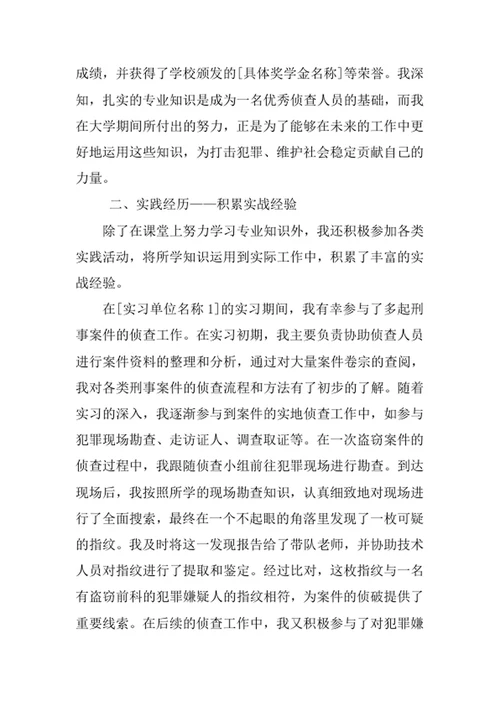 成绩，并获得了学校颁发的[具体奖学金名称]等荣誉。我深知，扎实的专业知识是成为一名优秀侦查人员的基础，而我在大学期间所付出的努力，正是为了能够在未来的工作中更好地运用这些知识，为打击犯罪、维护社会稳定贡献自己的力量。

二、实践经历——积累实战经验

除了在课堂上努力学习专业知识外，我还积极参加各类实践活动，将所学知识运用到实际工作中，积累了丰富的实战经验。

在[实习单位名称 1]的实习期间，我有幸参与了多起刑事案件的侦查工作。在实习初期，我主要负责协助侦查人员进行案件资料的整理和分析，通过对大量案件卷宗的查阅，我对各类刑事案件的侦查流程和方法有了初步的了解。随着实习的深入，我逐渐参与到案件的实地侦查工作中，如参与犯罪现场勘查、走访证人、调查取证等。在一次盗窃案件的侦查过程中，我跟随侦查小组前往犯罪现场进行勘查。到达现场后，我按照所学的现场勘查知识，认真细致地对现场进行了全面搜索，最终在一个不起眼的角落里发现了一枚可疑的指纹。我及时将这一发现报告给了带队老师，并协助技术人员对指纹进行了提取和鉴定。经过比对，这枚指纹与一名有盗窃前科的犯罪嫌疑人的指纹相符，为案件的侦破提供了重要线索。在后续的侦查工作中，我又积极参与了对犯罪嫌